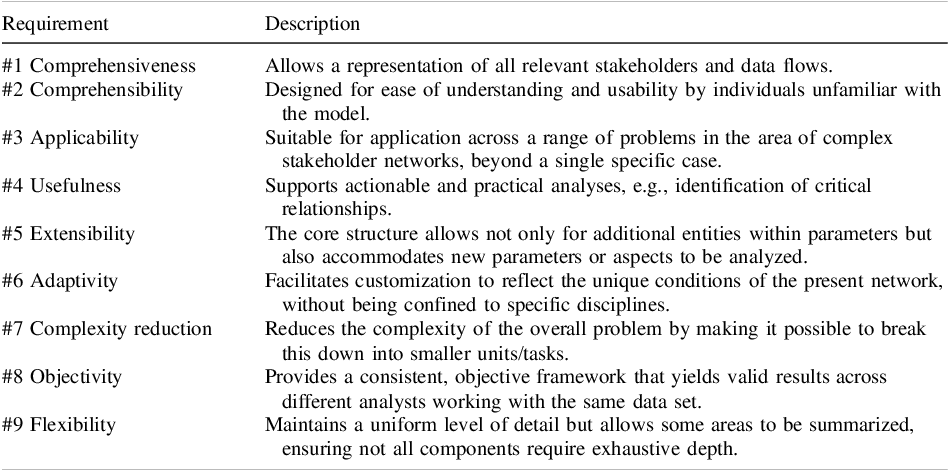 | Requirement | Description |
|---|---|
| #1 Comprehensiveness | Allows a representation of all relevant stakeholders and data flows. |
| #2 Comprehensibility | Designed for ease of understanding and usability by individuals unfamiliar with the model. |
| #3 Applicability | Suitable for application across a range of problems in the area of complex stakeholder networks, beyond a single specific case. |
| #4 Usefulness | Supports actionable and practical analyses, e.g., identification of critical relationships. |
| #5 Extensibility | The core structure allows not only for additional entities within parameters but also accommodates new parameters or aspects to be analyzed. |
| #6 Adaptivity | Facilitates customization to reflect the unique conditions of the present network, without being confined to specific disciplines. |
| #7 Complexity reduction | Reduces the complexity of the overall problem by making it possible to break this down into smaller units/tasks. |
| #8 Objectivity | Provides a consistent, objective framework that yields valid results across different analysts working with the same data set. |
| #9 Flexibility | Maintains a uniform level of detail but allows some areas to be summarized, ensuring not all components require exhaustive depth. |